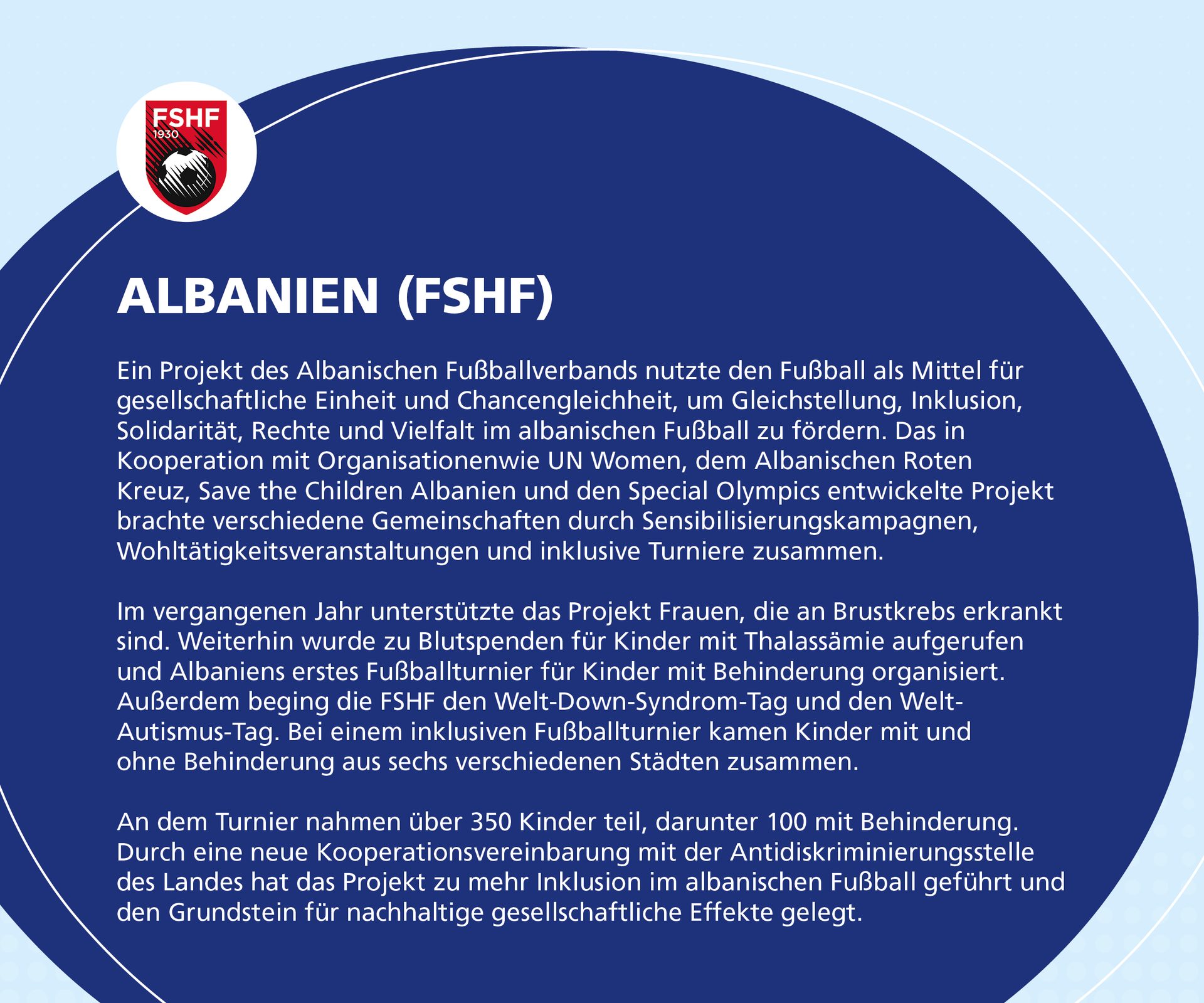 FSHF
1930

ALBANIEN (FSHF)

Ein Projekt des Albanischen Fußballverbands nutzte den Fußball als Mittel für gesellschaftliche Einheit und Chancengleichheit, um Gleichstellung, Inklusion, Solidarität, Rechte und Vielfalt im albanischen Fußball zu fördern. Das in Kooperation mit Organisationenwie UN Women, dem Albanischen Roten Kreuz, Save the Children Albanien und den Special Olympics entwickelte Projekt brachte verschiedene Gemeinschaften durch Sensibilisierungskampagnen, Wohltätigkeitsveranstaltungen und inklusive Turniere zusammen.

Im vergangenen Jahr unterstützte das Projekt Frauen, die an Brustkrebs erkrankt sind. Weiterhin wurde zu Blutspenden für Kinder mit Thalassämie aufgerufen und Albaniens erstes Fußballturnier für Kinder mit Behinderung organisiert. Außerdem beging die FSHF den Welt-Down-Syndrom-Tag und den Welt-Autismus-Tag. Bei einem inklusiven Fußballturnier kamen Kinder mit und ohne Behinderung aus sechs verschiedenen Städten zusammen.

An dem Turnier nahmen über 350 Kinder teil, darunter 100 mit Behinderung. Durch eine neue Kooperationsvereinbarung mit der Antidiskriminierungsstelle des Landes hat das Projekt zu mehr Inklusion im albanischen Fußball geführt und den Grundstein für nachhaltige gesellschaftliche Effekte gelegt.